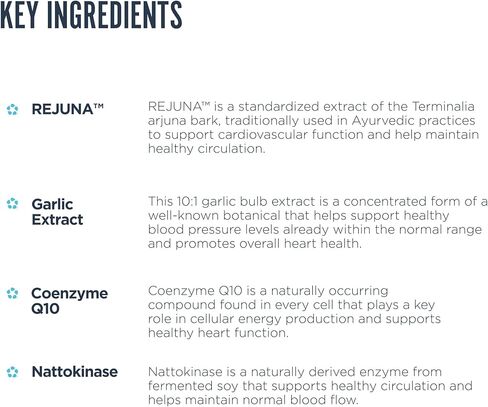 KEY INGREDIENTS

REJUNA™

REJUNA™ is a standardized extract of the Terminalia arjuna bark, traditionally used in Ayurvedic practices to support cardiovascular function and help maintain healthy circulation.

Garlic Extract

This 10:1 garlic bulb extract is a concentrated form of a well-known botanical that helps support healthy blood pressure levels already within the normal range and promotes overall heart health.

Coenzyme Q10

Coenzyme Q10 is a naturally occurring compound found in every cell that plays a key role in cellular energy production and supports healthy heart function.

Nattokinase

Nattokinase is a naturally derived enzyme from fermented soy that supports healthy circulation and helps maintain normal blood flow.